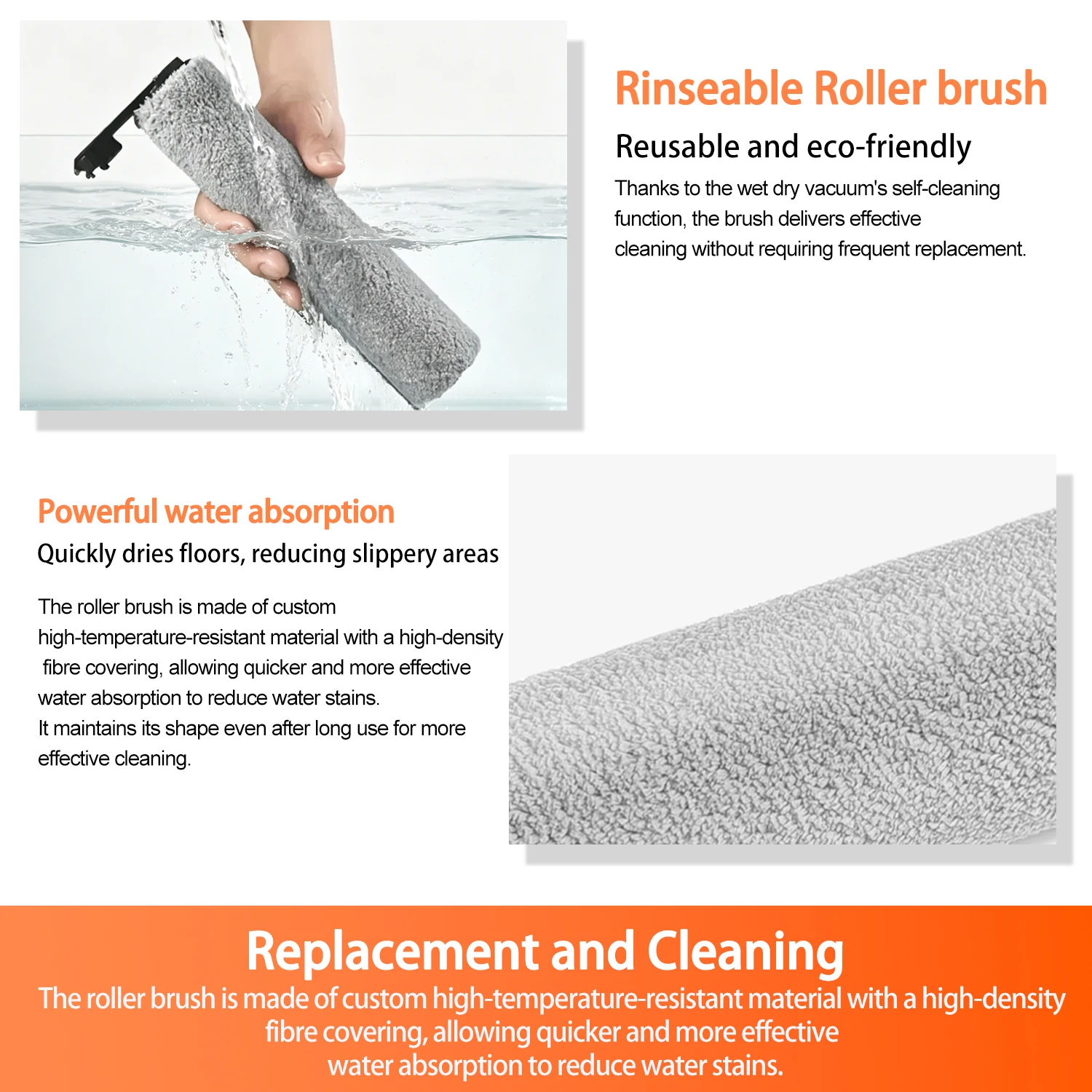 Rinseable Roller brush

Reusable and eco-friendly

Thanks to the wet dry vacuum's self-cleaning function, the brush delivers effective cleaning without requiring frequent replacement.

Powerful water absorption

Quickly dries floors, reducing slippery areas

The roller brush is made of custom high-temperature-resistant material with a high-density fibre covering, allowing quicker and more effective water absorption to reduce water stains.
It maintains its shape even after long use for more effective cleaning.

Replacement and Cleaning

The roller brush is made of custom high-temperature-resistant material with a high-density fibre covering, allowing quicker and more effective water absorption to reduce water stains.